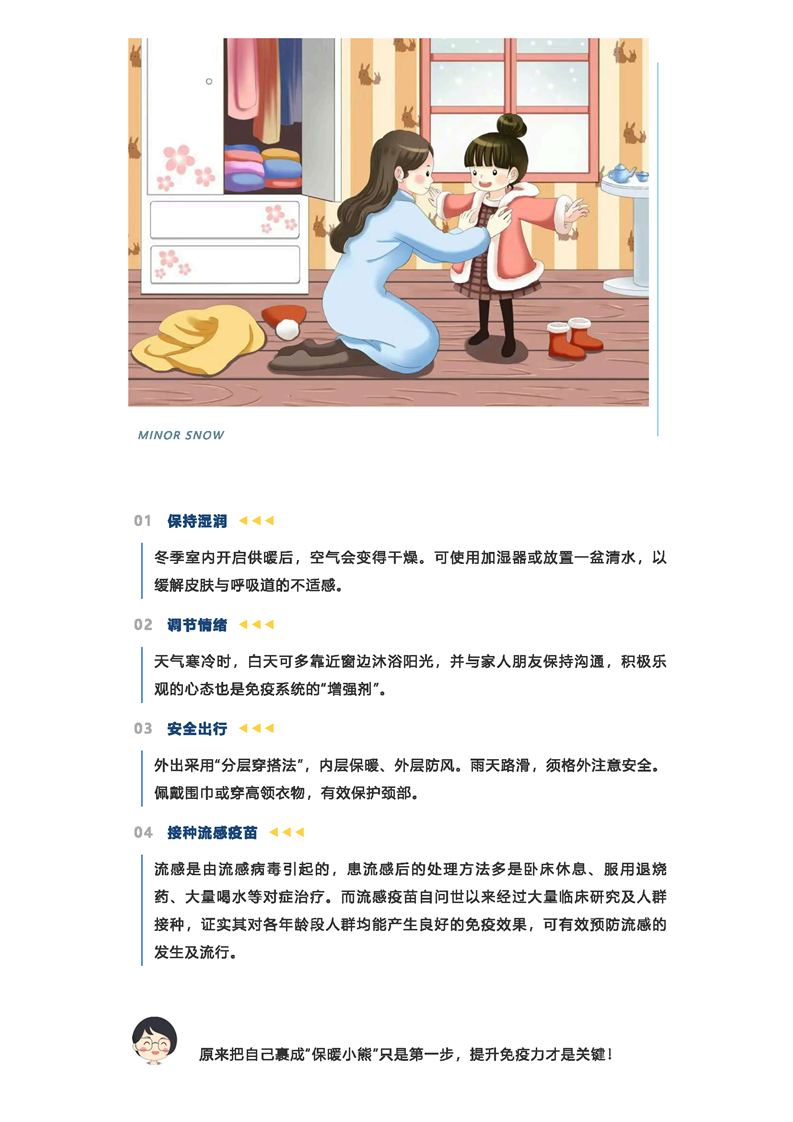 MINOR SNOW

01 保持湿润

冬季室内开启供暖后，空气会变得干燥。可使用加湿器或放置一盆清水，以缓解皮肤与呼吸道的不适感。

02 调节情绪

天气寒冷时，白天可多靠近窗边沐浴阳光，并与家人朋友保持沟通，积极乐观的心态也是免疫系统的“增强剂”。

03 安全出行

外出采用“分层穿搭法”，内层保暖、外层防风。雨天路滑，须格外注意安全。佩戴围巾或穿高领衣物，有效保护颈部。

04 接种流感疫苗

流感是由流感病毒引起的，患流感后的处理方法多是卧床休息、服用退烧药、大量喝水等对症治疗。而流感疫苗自问世以来经过大量临床研究及人群接种，证实其对各年龄段人群均能产生良好的免疫效果，可有效预防流感的发生及流行。

原来把自己裹成“保暖小熊”只是第一步，提升免疫力才是关键！